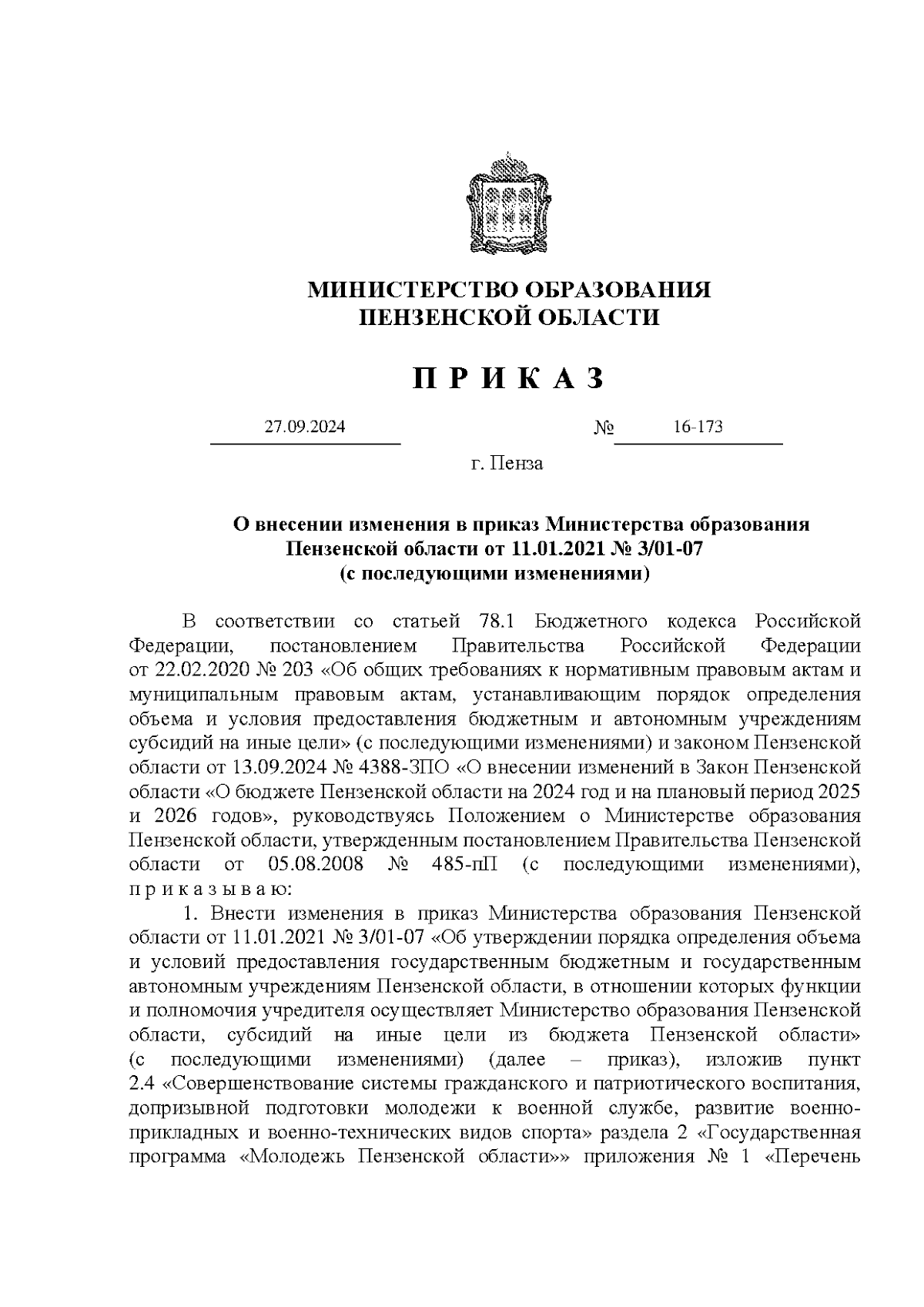 МИНИСТЕРСТВО ОБРАЗОВАНИЯ
ПЕНЗЕНСКОЙ ОБЛАСТИ

П Р И К А З

27.09.2024 № 16-173

г. Пенза

О внесении изменения в приказ Министерства образования Пензенской области от 11.01.2021 № 3/01-07 (с последующими изменениями)

В соответствии со статьей 78.1 Бюджетного кодекса Российской Федерации, постановлением Правительства Российской Федерации от 22.02.2020 № 203 «Об общих требованиях к нормативным правовым актам и муниципальным правовым актам, устанавливающим порядок определения объема и условия предоставления бюджетным и автономным учреждениям субсидий на иные цели» (с последующими изменениями) и законом Пензенской области от 13.09.2024 № 4388-ЗПО «О внесении изменений в Закон Пензенской области «О бюджете Пензенской области на 2024 год и на плановый период 2025 и 2026 годов», руководствуясь Положением о Министерстве образования Пензенской области, утвержденным постановлением Правительства Пензенской области от 05.08.2008 № 485-пП (с последующими изменениями), п р и к а з ы в а ю:

1. Внести изменения в приказ Министерства образования Пензенской области от 11.01.2021 № 3/01-07 «Об утверждении порядка определения объема и условий предоставления государственным бюджетным и государственным автономным учреждениям Пензенской области, в отношении которых функции и полномочия учредителя осуществляет Министерство образования Пензенской области, субсидий на иные цели из бюджета Пензенской области» (с последующими изменениями) (далее – приказ), изложив пункт 2.4 «Совершенствование системы гражданского и патриотического воспитания, допризывной подготовки молодежи к военной службе, развитие военно-прикладных и военно-технических видов спорта» раздела 2 «Государственная программа «Молодежь Пензенской области»» приложения № 1 «Перечень